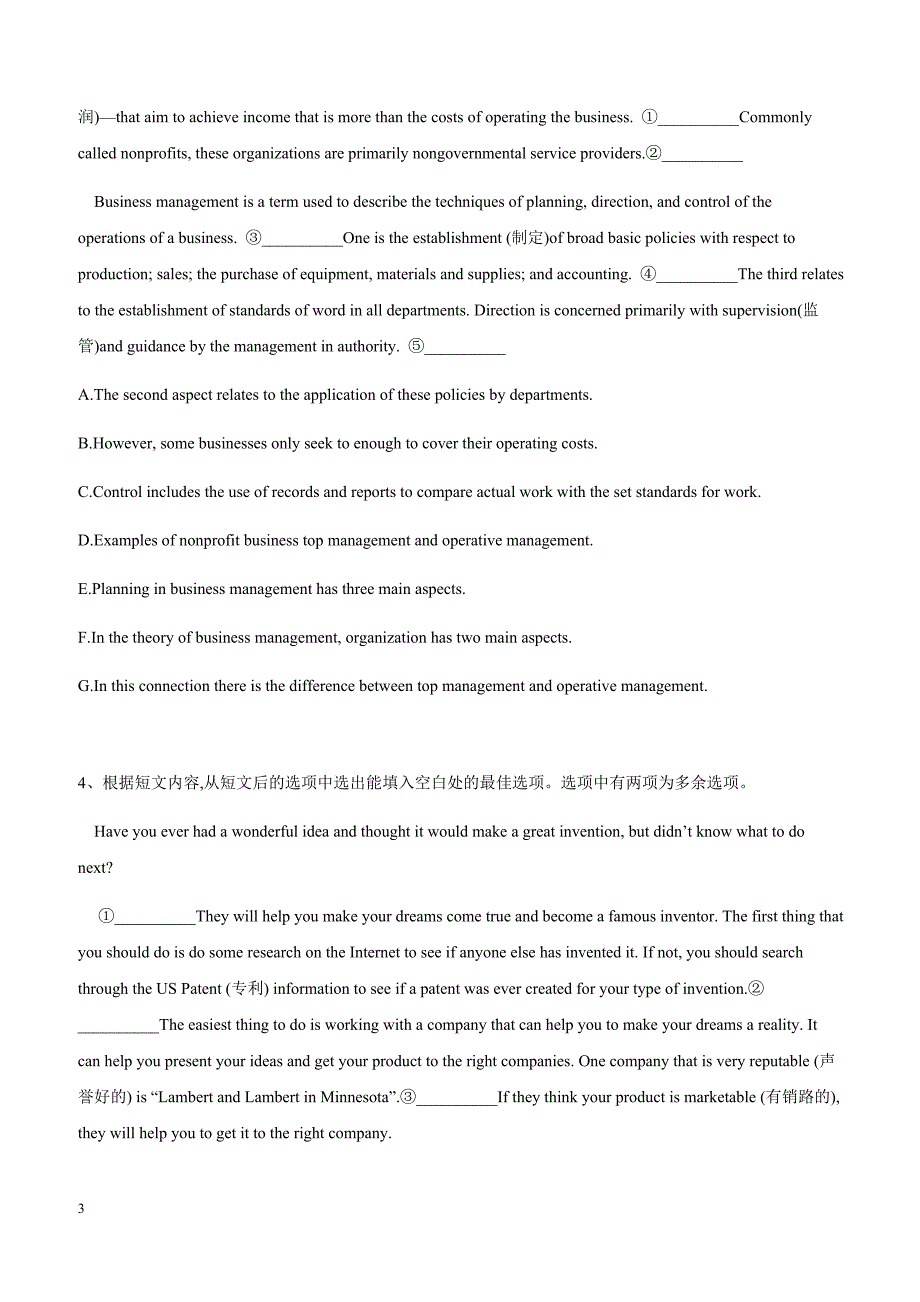 润)—that aim to achieve income that is more than the costs of operating the business. ①__________Commonly called nonprofits, these organizations are primarily nongovernmental service providers.②__________

Business management is a term used to describe the techniques of planning, direction, and control of the operations of a business. ③__________One is the establishment (制定)of broad basic policies with respect to production; sales; the purchase of equipment, materials and supplies; and accounting. ④__________The third relates to the establishment of standards of word in all departments. Direction is concerned primarily with supervision(监管)and guidance by the management in authority. ⑤__________

A.The second aspect relates to the application of these policies by departments.

B.However, some businesses only seek to enough to cover their operating costs.

C.Control includes the use of records and reports to compare actual work with the set standards for work.

D.Examples of nonprofit business top management and operative management.

E.Planning in business management has three main aspects.

F.In the theory of business management, organization has two main aspects.

G.In this connection there is the difference between top management and operative management.

4、根据短文内容,从短文后的选项中选出能填入空白处的最佳选项。选项中有两项为多余选项。

Have you ever had a wonderful idea and thought it would make a great invention, but didn't know what to do next?

①__________They will help you make your dreams come true and become a famous inventor. The first thing that you should do is do some research on the Internet to see if anyone else has invented it. If not, you should search through the US Patent (专利) information to see if a patent was ever created for your type of invention.② __________The easiest thing to do is working with a company that can help you to make your dreams a reality. It can help you present your ideas and get your product to the right companies. One company that is very reputable (声誉好的) is "Lambert and Lambert in Minnesota".③__________If they think your product is marketable (有销路的), they will help you to get it to the right company.

3